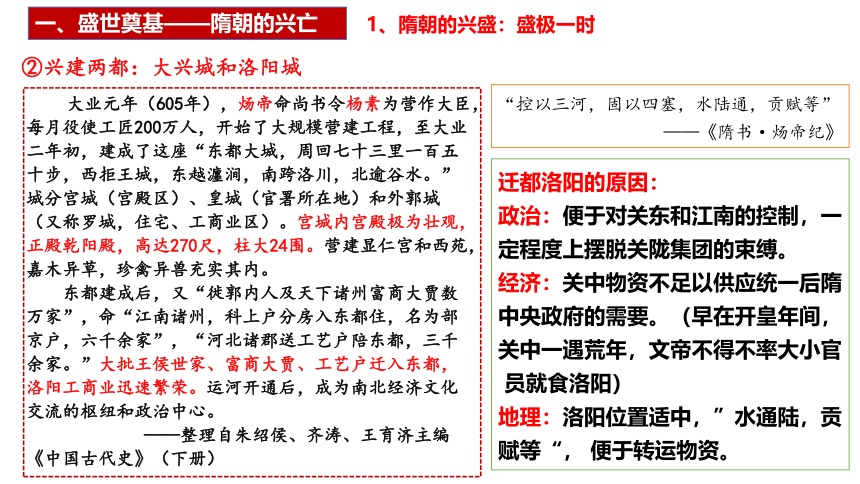 一、盛世奠基——隋朝的兴亡

1、隋朝的兴盛：盛极一时

②兴建两都：大兴城和洛阳城

大业元年（605年），炀帝命尚书令杨素为营作大臣，每月役使工匠200万人，开始了大规模营建工程，至大业二年初，建成了这座“东都大城，周回七十三里一百五十步，西拒王城，东越瀍涧，南跨洛川，北逾谷水。”城分宫城（宫殿区）、皇城（官署所在地）和外郭城（又称罗城，住宅、工商业区）。宫城内宫殿极为壮观，正殿乾阳殿，高达270尺，柱大24围。营建显仁宫和西苑，嘉木异草，珍禽异兽充实其内。

东都建成后，又“徙郭内人及天下诸州富商大贾数万家”，命“江南诸州，科上户分房入东都住，名为部京户，六千余家”，“河北诸郡送工艺户陪东都，三千余家。”大批王侯世家、富商大贾、工艺户迁入东都，洛阳工商业迅速繁荣。运河开通后，成为南北经济文化交流的枢纽和政治中心。

——整理自朱绍侯、齐涛、王育济主编《中国古代史》（下册）

“控以三河，固以四塞，水陆通，贡赋等”
——《隋书·炀帝纪》

迁都洛阳的原因：
政治：便于对关东和江南的控制，一定程度上摆脱关陇集团的束缚。
经济：关中物资不足以供应统一后隋中央政府的需要。（早在开皇年间，关中一遇荒年，文帝不得不率大小官员就食洛阳）
地理：洛阳位置适中，”水通陆，贡赋等“，便于转运物资。